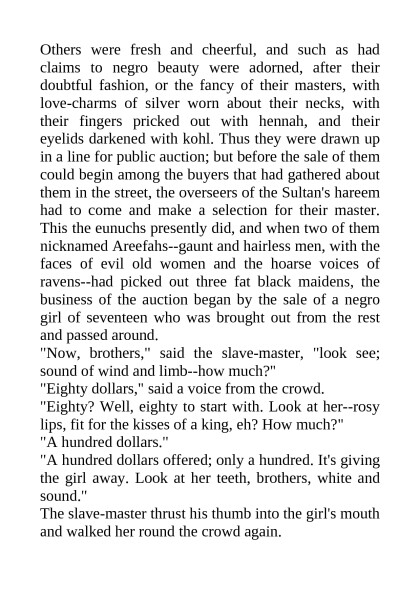 Others were fresh and cheerful, and such as had claims to negro beauty were adorned, after their doubtful fashion, or the fancy of their masters, with love-charms of silver worn about their necks, with their fingers pricked out with hennah, and their eyelids darkened with kohl. Thus they were drawn up in a line for public auction; but before the sale of them could begin among the buyers that had gathered about them in the street, the overseers of the Sultan's hareem had to come and make a selection for their master. This the eunuchs presently did, and when two of them nicknamed Areefahs--gaunt and hairless men, with the faces of evil old women and the hoarse voices of ravens--had picked out three fat black maidens, the business of the auction began by the sale of a negro girl of seventeen who was brought out from the rest and passed around.
"Now, brothers," said the slave-master, "look see; sound of wind and limb--how much?"
"Eighty dollars," said a voice from the crowd.
"Eighty? Well, eighty to start with. Look at her--rosy lips, fit for the kisses of a king, eh? How much?"
"A hundred dollars."
"A hundred dollars offered; only a hundred. It's giving the girl away. Look at her teeth, brothers, white and sound."
The slave-master thrust his thumb into the girl's mouth and walked her round the crowd again.